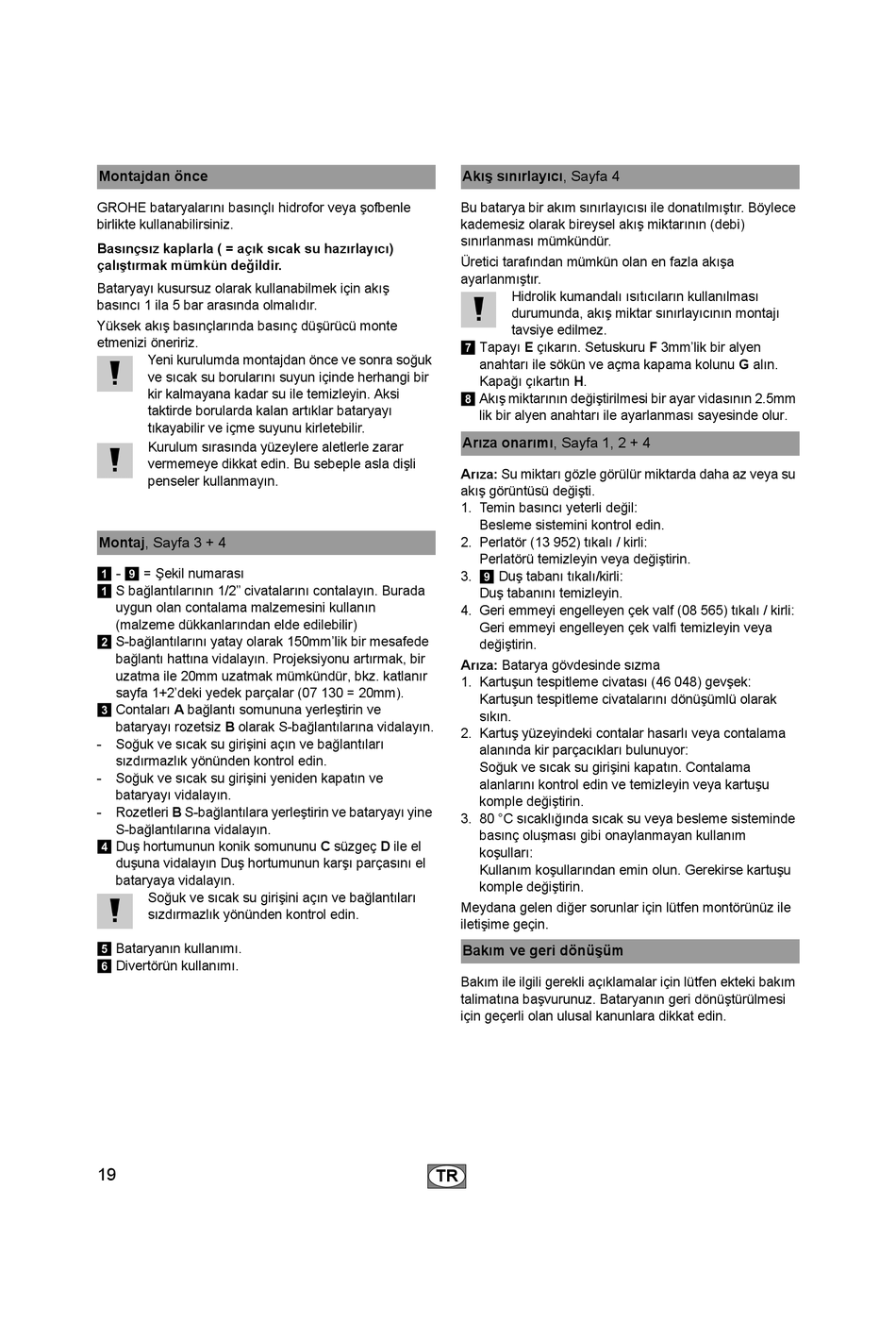 Montajdan önce

GROHE bataryalarını basınçlı hidrofor veya şofbenle birlikte kullanabilirsiniz.

Basınçsız kaplarla ( = açık sıcak su hazırlayıcı) çalıştırmak mümkün değildir.

Bataryayı kusursuz olarak kullanabilmek için akış basıncı 1 ila 5 bar arasında olmalıdır.

Yüksek akış basınçlarında basınç düşürücü monte etmenizi öneririz.

! Yeni kurulumda montajdan önce ve sonra soğuk ve sıcak su borularını suyun içinde herhangi bir kir kalmayana kadar su ile temizleyin. Aksi taktirde borularda kalan artıklar bataryayı tıkayabilir ve içme suyunu kirletebilir.

! Kurulum sırasında yüzeylere aletlerle zarar vermemeye dikkat edin. Bu sebeple asla dişli penseler kullanmayın.

Montaj, Sayfa 3 + 4

1 - 9 = Şekil numarası
1 S bağlantılarının 1/2" civatalarını contalayın. Burada uygun olan contalama malzemesini kullanın (malzeme dükkanlarından elde edilebilir)
2 S-bağlantılarını yatay olarak 150mm'lik bir mesafede bağlantı hattına vidalayın. Projeksiyonu artırmak, bir uzatma ile 20mm uzatmak mümkündür, bkz. katlanır sayfa 1+2'deki yedek parçalar (07 130 = 20mm).
3 Contaları A bağlantı somununa yerleştirin ve bataryayı rozetsiz B olarak S-bağlantılarına vidalayın.
- Soğuk ve sıcak su girişini açın ve bağlantıları sızdırmazlık yönünden kontrol edin.
- Soğuk ve sıcak su girişini yeniden kapatın ve bataryayı vidalayın.
- Rozetleri B S-bağlantılara yerleştirin ve bataryayı yine S-bağlantılarına vidalayın.
4 Duş hortumunun konik somununu C süzgeç D ile el duşuna vidalayın Duş hortumunun karşı parçasını el bataryaya vidalayın.
! Soğuk ve sıcak su girişini açın ve bağlantıları sızdırmazlık yönünden kontrol edin.

5 Bataryanın kullanımı.
6 Divertörün kullanımı.

Akış sınırlayıcı, Sayfa 4

Bu batarya bir akım sınırlayıcısı ile donatılmıştır. Böylece kademesiz olarak bireysel akış miktarının (debi) sınırlanması mümkündür.

Üretici tarafından mümkün olan en fazla akışa ayarlanmıştır.

! Hidrolik kumandalı ısıtıcıların kullanılması durumunda, akış miktar sınırlayıcının montajı tavsiye edilmez.

7 Tapayı E çıkarın. Setuskuru F 3mm'lik bir alyen anahtarı ile sökün ve açma kapama kolunu G alın. Kapağı çıkartın H.
8 Akış miktarının değiştirilmesi bir ayar vidasının 2.5mm lik bir alyen anahtarı ile ayarlanması sayesinde olur.

Arıza onarımı, Sayfa 1, 2 + 4

Arıza: Su miktarı gözle görülür miktarda daha az veya su akış görüntüsü değişti.
1. Temin basıncı yeterli değil:
Besleme sistemini kontrol edin.
2. Perlatör (13 952) tıkalı / kirli:
Perlatörü temizleyin veya değiştirin.
3. 9 Duş tabanı tıkalı/kirli:
Duş tabanını temizleyin.
4. Geri emmeyi engelleyen çek valf (08 565) tıkalı / kirli:
Geri emmeyi engelleyen çek valfi temizleyin veya değiştirin.

Arıza: Batarya gövdesinde sızma
1. Kartuşun tespitleme civatası (46 048) gevşek:
Kartuşun tespitleme civatalarını dönüşümlü olarak sıkın.
2. Kartuş yüzeyindeki contalar hasarlı veya contalama alanında kir parçacıkları bulunuyor:
Soğuk ve sıcak su girişini kapatın. Contalama alanlarını kontrol edin ve temizleyin veya kartuşu komple değiştirin.
3. 80 °C sıcaklığında sıcak su veya besleme sisteminde basınç oluşması gibi onaylanmayan kullanım koşulları:
Kullanım koşullarından emin olun. Gerekirse kartuşu komple değiştirin.

Meydana gelen diğer sorunlar için lütfen montörünüz ile iletişime geçin.

Bakım ve geri dönüşüm

Bakım ile ilgili gerekli açıklamalar için lütfen ekteki bakım talimatına başvurunuz. Bataryanın geri dönüştürülmesi için geçerli olan ulusal kanunlara dikkat edin.

19 TR